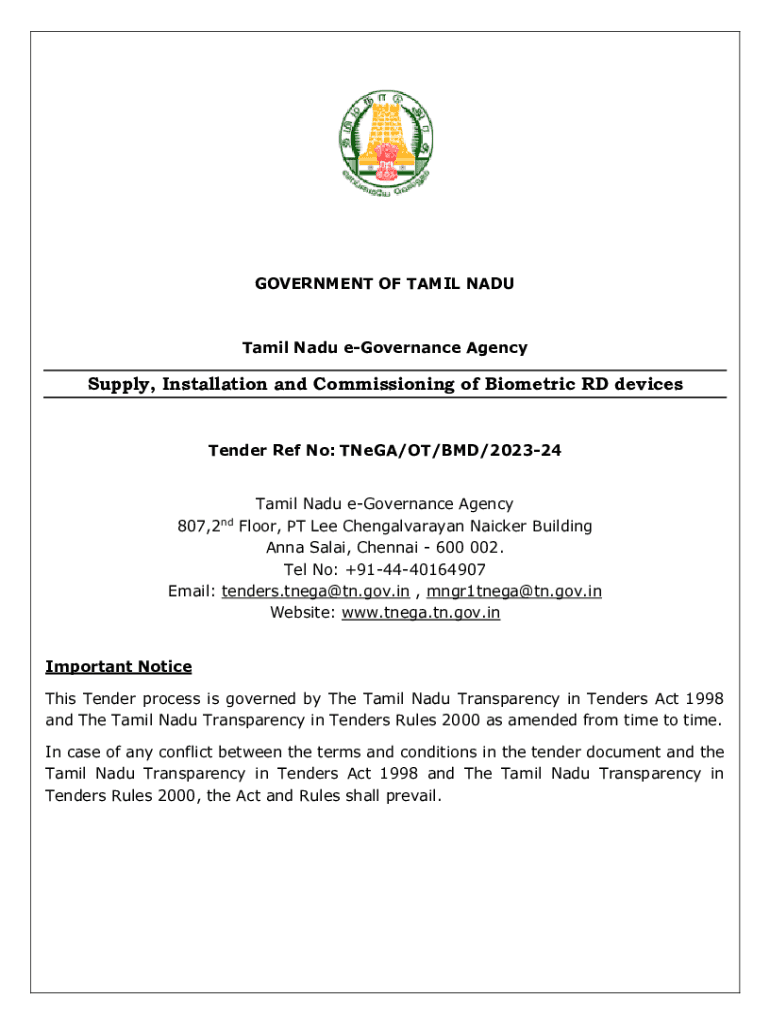 GOVERNMENT OF TAMIL NADU

Tamil Nadu e-Governance Agency

Supply, Installation and Commissioning of Biometric RD devices

Tender Ref No: TNeGA/OT/BMD/2023-24

Tamil Nadu e-Governance Agency
807,2$^{nd}$ Floor, PT Lee Chengalvarayan Naicker Building
Anna Salai, Chennai - 600 002.
Tel No: +91-44-40164907
Email: tenders.tnega@tn.gov.in , mngr1tnega@tn.gov.in
Website: www.tnega.tn.gov.in

Important Notice

This Tender process is governed by The Tamil Nadu Transparency in Tenders Act 1998 and The Tamil Nadu Transparency in Tenders Rules 2000 as amended from time to time.

In case of any conflict between the terms and conditions in the tender document and the Tamil Nadu Transparency in Tenders Act 1998 and The Tamil Nadu Transparency in Tenders Rules 2000, the Act and Rules shall prevail.